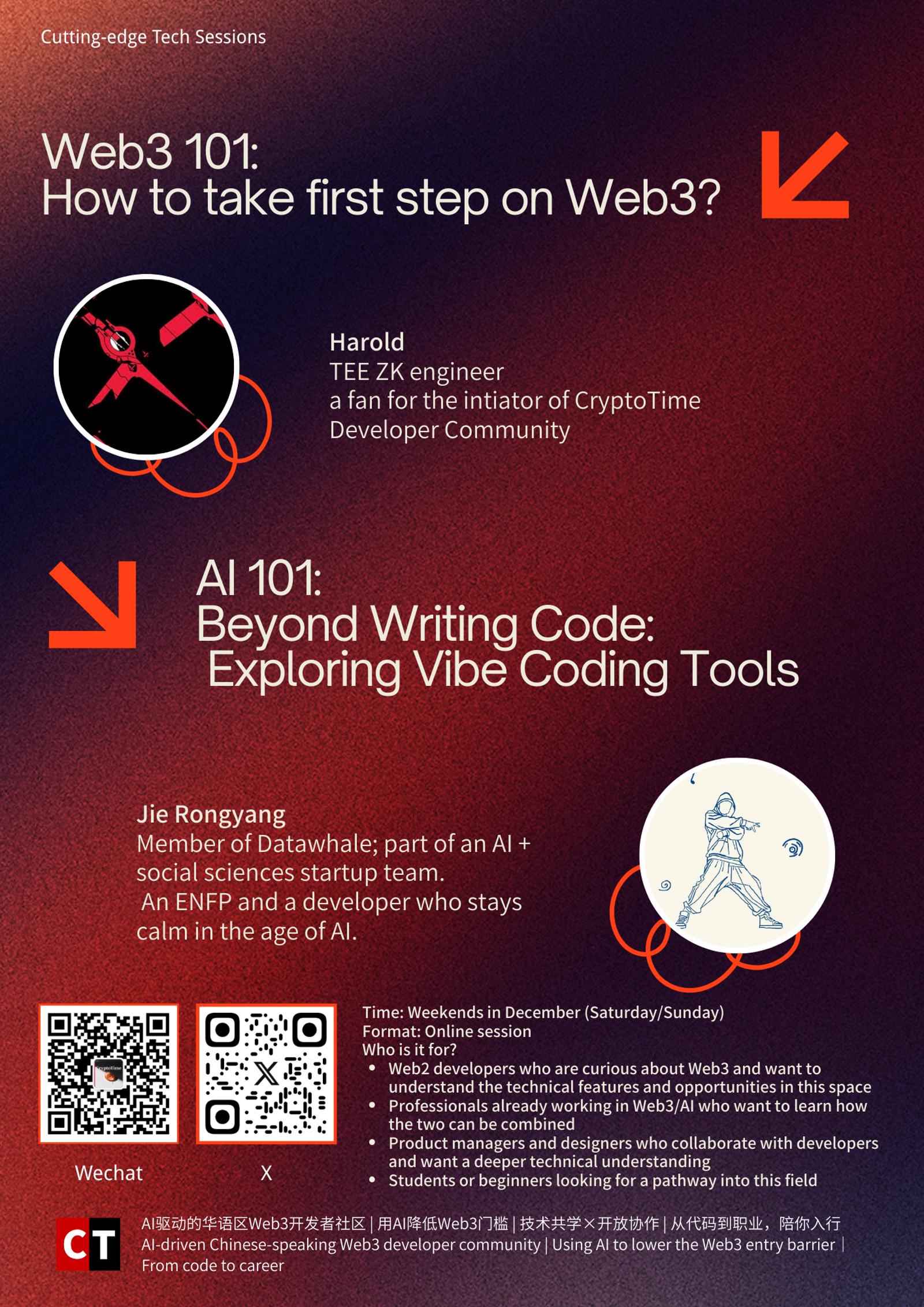 Cutting-edge Tech Sessions

Web3 101:
How to take first step on Web3?

Harold
TEE ZK engineer
a fan for the intiator of CryptoTime
Developer Community

AI 101:
Beyond Writing Code:
Exploring Vibe Coding Tools

Jie Rongyang
Member of Datawhale; part of an AI + social sciences startup team.
An ENFP and a developer who stays calm in the age of AI.

Wechat

X

Time: Weekends in December (Saturday/Sunday)
Format: Online session
Who is it for?
• Web2 developers who are curious about Web3 and want to understand the technical features and opportunities in this space
• Professionals already working in Web3/AI who want to learn how the two can be combined
• Product managers and designers who collaborate with developers and want a deeper technical understanding
• Students or beginners looking for a pathway into this field

CT
AI驱动的华语区Web3开发者社区 | 用AI降低Web3门槛 | 技术共学×开放协作 | 从代码到职业，陪你入行
AI-driven Chinese-speaking Web3 developer community | Using AI to lower the Web3 entry barrier | From code to career